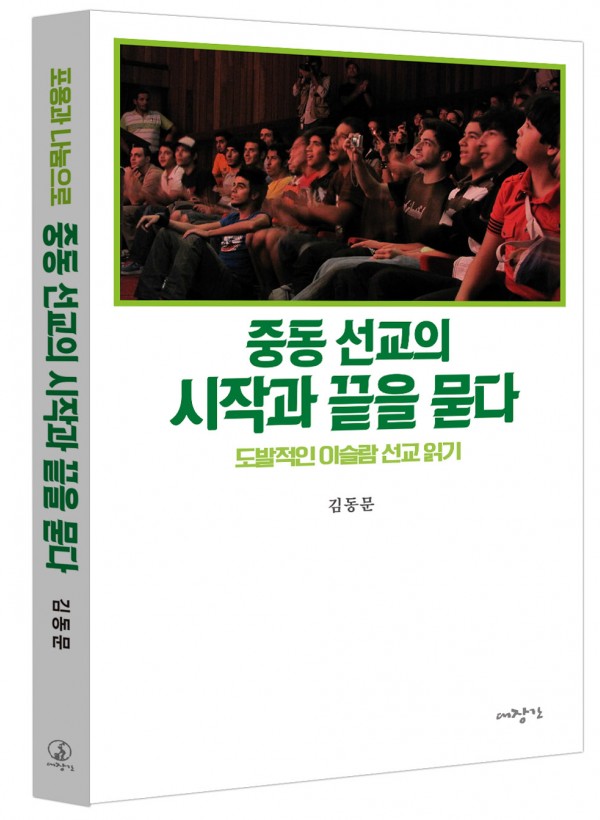 포용과 나눔으로 중동 선교의 시작과 끝을 묻다

김동문

대장간

중동 선교의
시작과 끝을 묻다

도발적인 이슬람 선교 읽기

김동문

대장간